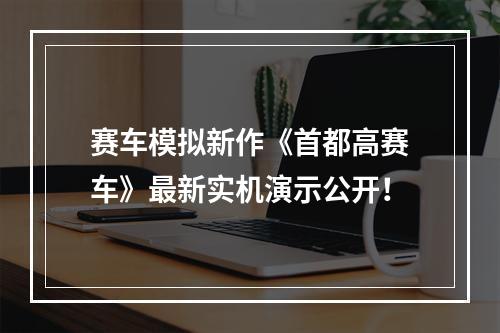 赛车模拟新作《首都高赛车》最新实机演示公开！